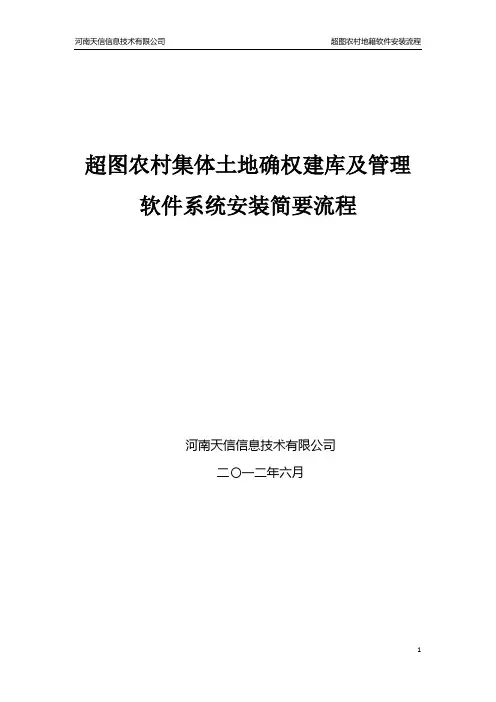 河南天信信息技术有限公司

超图农村地籍软件安装流程

超图农村集体土地确权建库及管理

软件系统安装简要流程

河南天信信息技术有限公司

二〇一二年六月

1